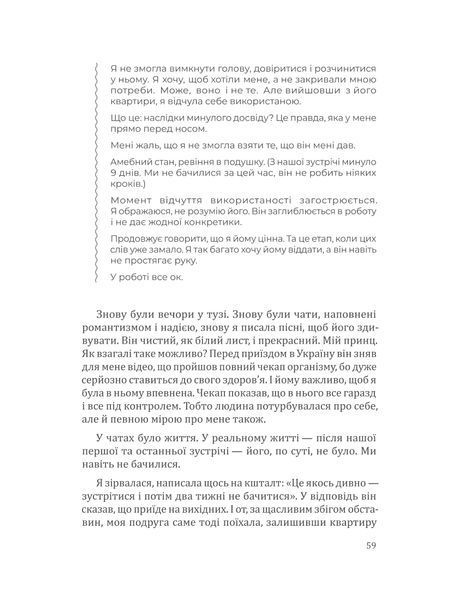 Я не змогла вимкнути голову, довіритися і розчинитися у ньому. Я хочу, щоб хотіли мене, а не закривали мною потреби. Може, воно і не те. Але вийшовши з його квартири, я відчула себе використаною.

Що це: наслідки минулого досвіду? Це правда, яка у мене прямо перед носом.

Мені жаль, що я не змогла взяти те, що він мені дав.

Амебний стан, ревіння в подушку. (З нашої зустрічі минуло 9 днів. Ми не бачилися за цей час, він не робить ніяких кроків.)

Момент відчуття використаності загострюється. Я ображаюся, не розумію його. Він заглиблюється в роботу і не дає жодної конкретики.

Продовжує говорити, що я йому цінна. Та це етап, коли цих слів уже замало. Я так багато хочу йому віддати, а він навіть не простягає руку.

У роботі все ок.

Знову були вечори у тузі. Знову були чати, наповнені романтизмом і надією, знову я писала пісні, щоб його здивувати. Він чистий, як білий лист, і прекрасний. Мій принц. Як взагалі таке можливо? Перед приїздом в Україну він зняв для мене відео, що пройшов повний чекап організму, бо дуже серйозно ставиться до свого здоров'я. І йому важливо, щоб я була в ньому впевнена. Чекап показав, що в нього все гаразд і все під контролем. Тобто людина потурбувалася про себе, але й певною мірою про мене також.

У чатах було життя. У реальному житті — після нашої першої та останньої зустрічі — його, по суті, не було. Ми навіть не бачилися.

Я зірвалася, написала щось на кшталт: «Це якось дивно — зустрітися і потім два тижні не бачитися». У відповідь він сказав, що приїде на вихідних. І от, за щасливим збігом обставин, моя подруга саме тоді поїхала, залишивши квартиру

59